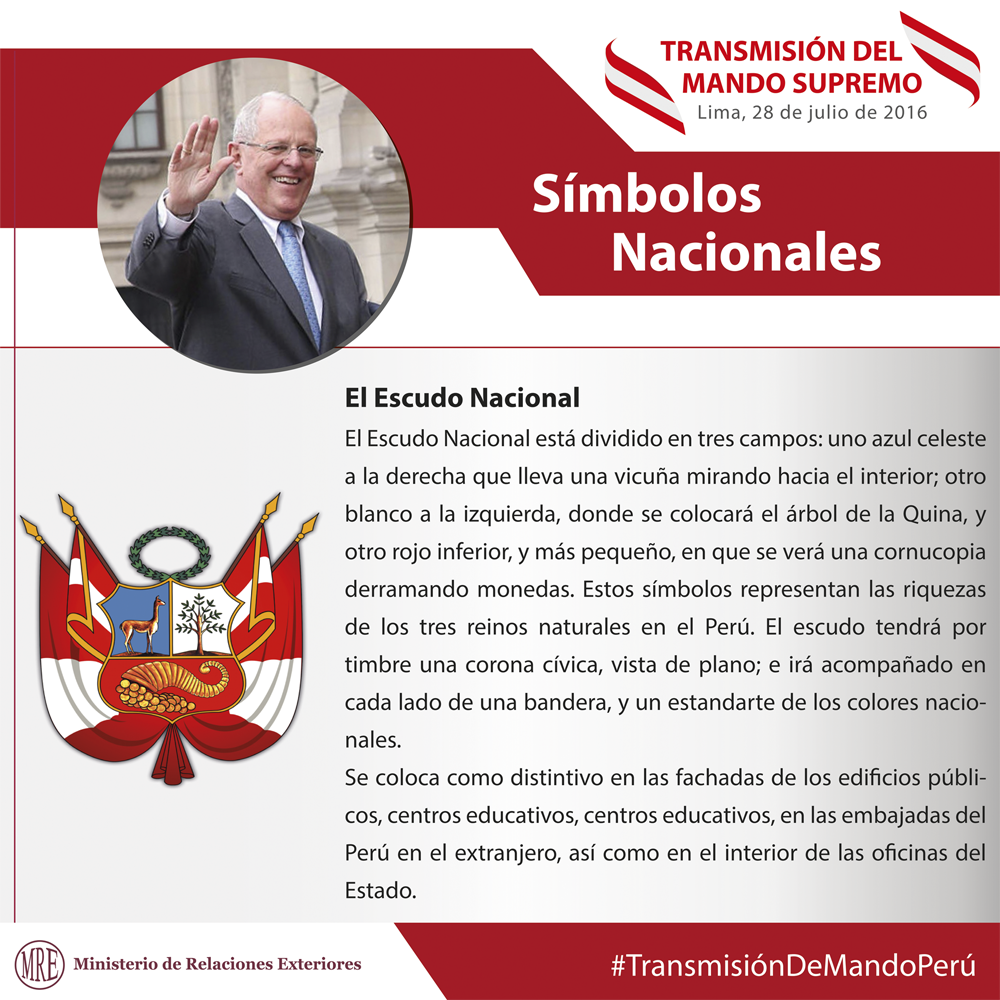 TRANSMISIÓN DEL MANDO SUPREMO
Lima, 28 de julio de 2016

Símbolos Nacionales

El Escudo Nacional

El Escudo Nacional está dividido en tres campos: uno azul celeste a la derecha que lleva una vicuña mirando hacia el interior; otro blanco a la izquierda, donde se colocará el árbol de la Quina, y otro rojo inferior, y más pequeño, en que se verá una cornucopia derramando monedas. Estos símbolos representan las riquezas de los tres reinos naturales en el Perú. El escudo tendrá por timbre una corona cívica, vista de plano; e irá acompañado en cada lado de una bandera, y un estandarte de los colores nacionales.

Se coloca como distintivo en las fachadas de los edificios públicos, centros educativos, centros educativos, en las embajadas del Perú en el extranjero, así como en el interior de las oficinas del Estado.

MRE Ministerio de Relaciones Exteriores

#TransmisiónDeMandoPerú